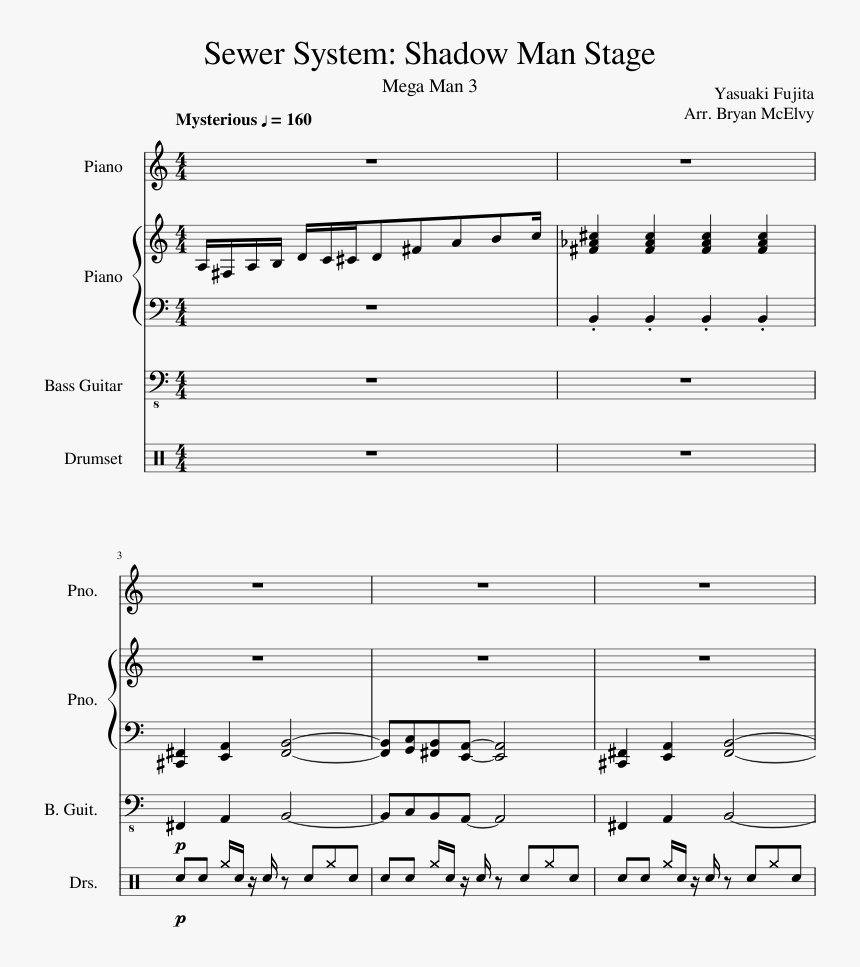 Sewer System: Shadow Man Stage

Mega Man 3

Yasuaki Fujita
Arr. Bryan McElvy

Mysterious ♩ = 160

Piano

Piano

Bass Guitar

Drumset

3

Pno.

Pno.

B. Guit.

Drs.

p

p